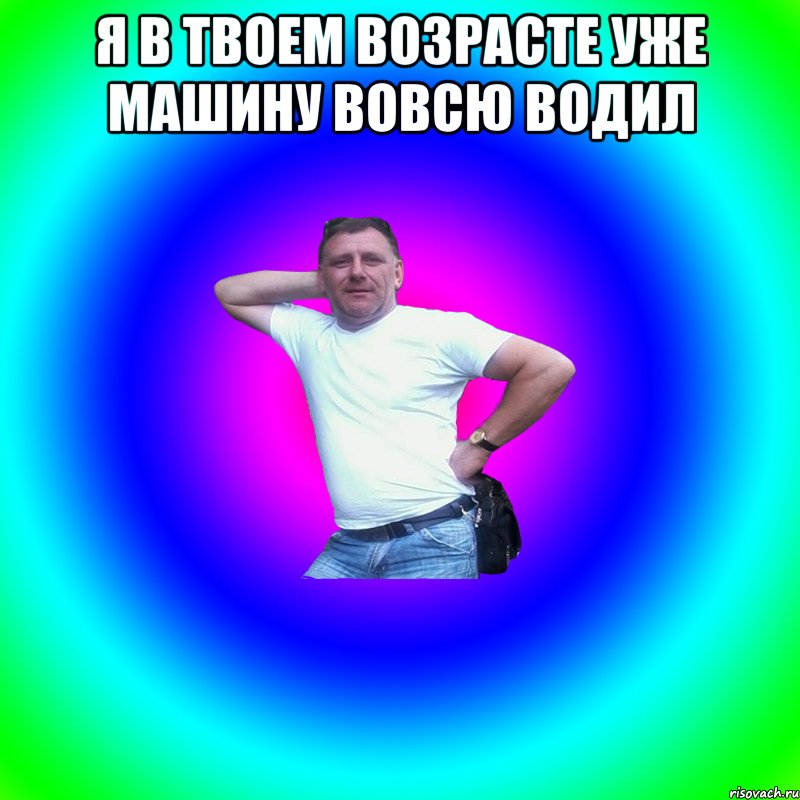 Я В ТВОЕМ ВОЗРАСТЕ УЖЕ МАШИНУ ВОВСЮ ВОДИЛ

risovach.ru